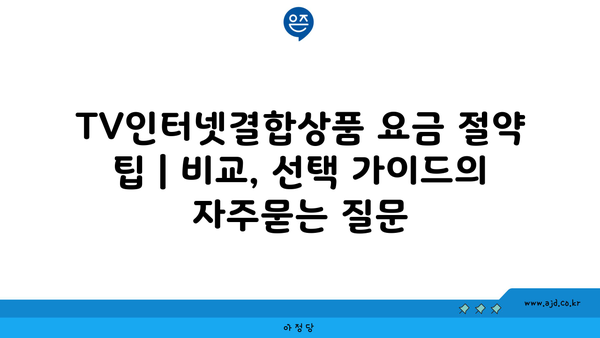 은즈

TV인터넷결합상품 요금 절약 팁 | 비교, 선택 가이드의 자주묻는 질문

www.ajd.co.kr

아정당